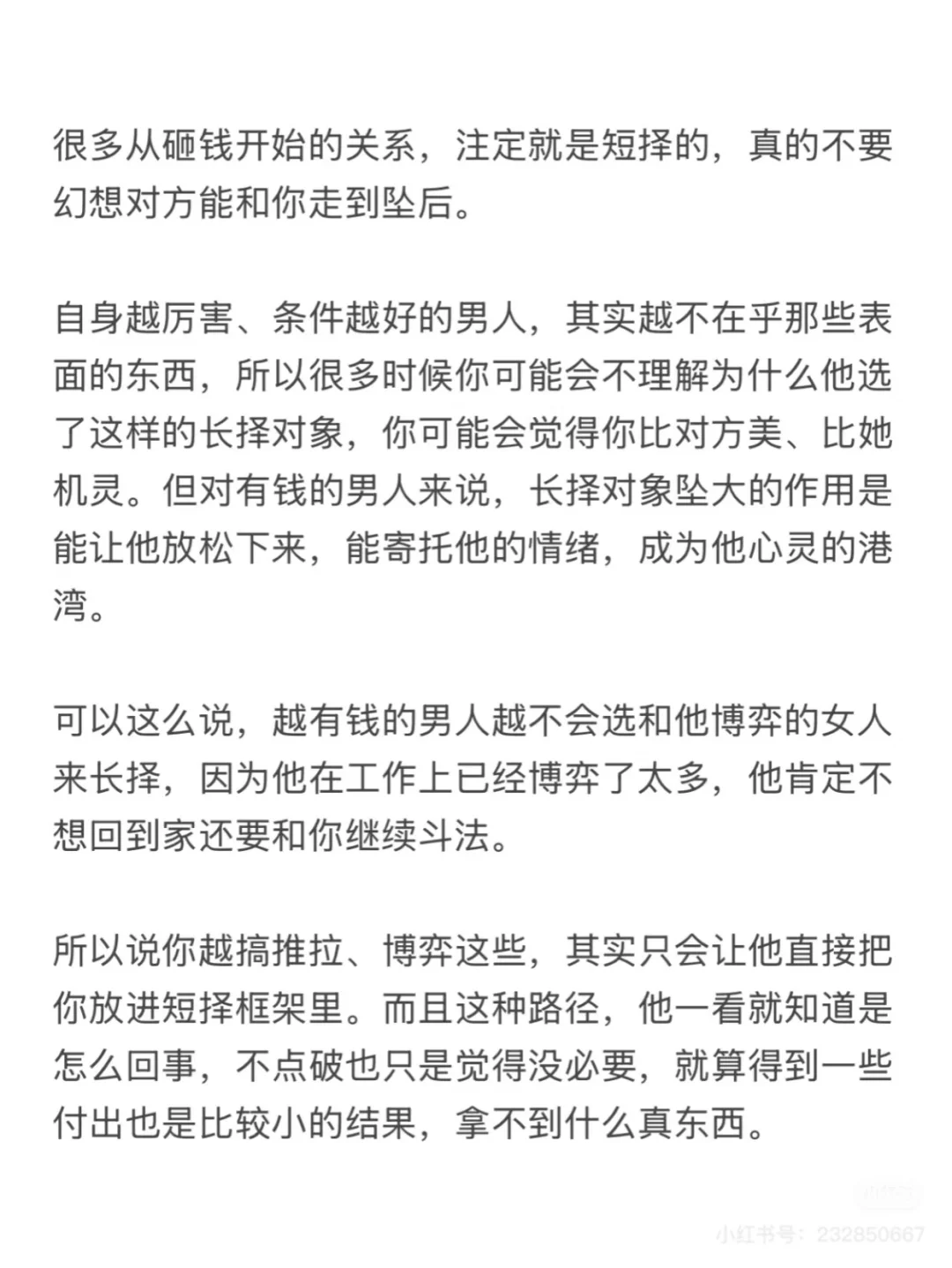 很多从砸钱开始的关系，注定就是短择的，真的不要幻想对方能和你走到坠后。

自身越厉害、条件越好的男人，其实越不在乎那些表面的东西，所以很多时候你可能会不理解为什么他选了这样的长择对象，你可能会觉得你比对方美、比她机灵。但对有钱的男人来说，长择对象坠大的作用是能让他放松下来，能寄托他的情绪，成为他心灵的港湾。

可以这么说，越有钱的男人越不会选和他博弈的女人来长择，因为他在工作上已经博弈了太多，他肯定不想回到家还要和你继续斗法。

所以说你越搞推拉、博弈这些，其实只会让他直接把你放进短择框架里。而且这种路径，他一看就知道是怎么回事，不点破也只是觉得没必要，就算得到一些付出也是比较小的结果，拿不到什么真东西。

小红书号：232850667